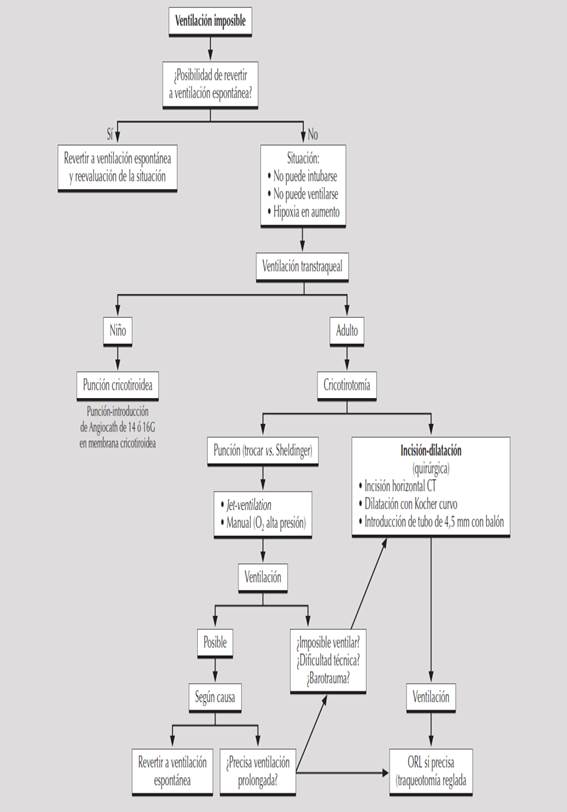 Ventilación imposible

¿Posibilidad de revertir a ventilación espontánea?

Sí

No

Revertir a ventilación espontánea y reevaluación de la situación

Situación:
• No puede intubarse
• No puede ventilarse
• Hipoxia en aumento

Ventilación transtraqueal

Niño

Adulto

Punción cricotiroidea

Punción-introducción de Angiocath de 14 ó 16G en membrana cricotiroidea

Cricotirotomía

Punción (trocar vs. Sheldinger)

Incisión-dilatación (quirúrgica)
• Incisión horizontal CT
• Dilatación con Kocher curvo
• Introducción de tubo de 4,5 mm con balón

• Jet-ventilation
• Manual ($O_2$ alta presión)

Ventilación

Posible

¿Imposible ventilar? ¿Dificultad técnica? ¿Barotrauma?

Según causa

Ventilación

Revertir a ventilación espontánea

¿Precisa ventilación prolongada?

ORL si precisa (traqueotomía reglada